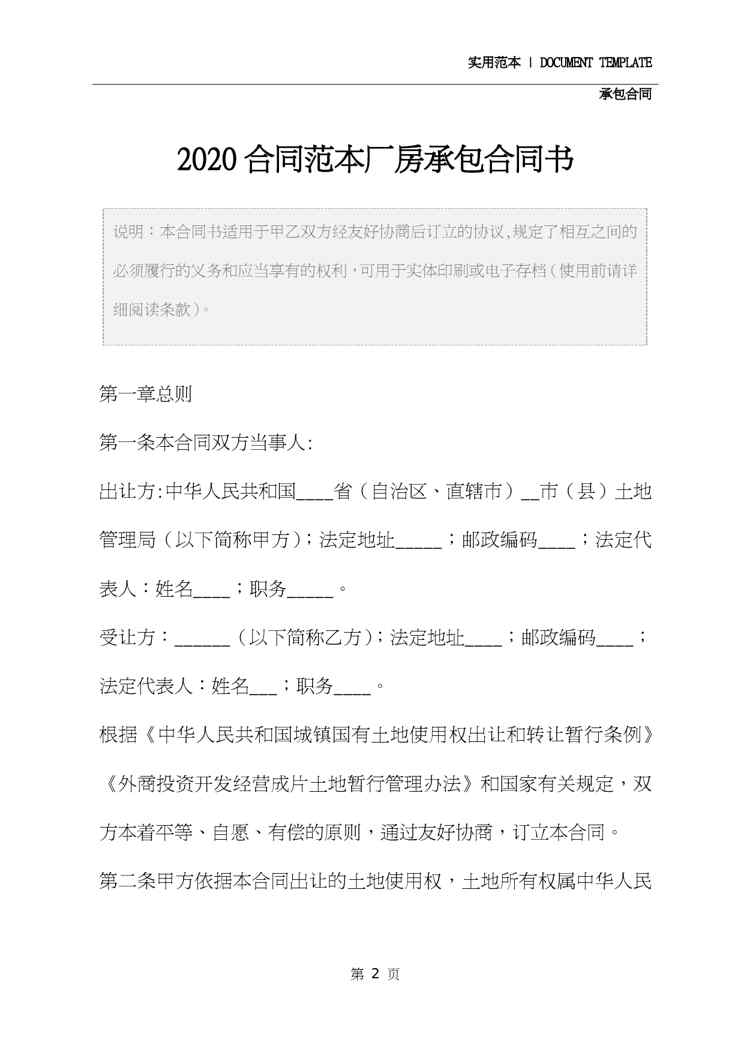 实用范本 | DOCUMENT TEMPLATE

承包合同

2020合同范本厂房承包合同书

说明：本合同书适用于甲乙双方经友好协商后订立的协议,规定了相互之间的必须履行的义务和应当享有的权利，可用于实体印刷或电子存档（使用前请详细阅读条款）。

第一章总则

第一条本合同双方当事人:

出让方:中华人民共和国____省（自治区、直辖市）__市（县）土地管理局（以下简称甲方）；法定地址_____；邮政编码____；法定代表人：姓名____；职务_____。

受让方：______（以下简称乙方）；法定地址____；邮政编码____；法定代表人：姓名___；职务____。

根据《中华人民共和国城镇国有土地使用权出让和转让暂行条例》《外商投资开发经营成片土地暂行管理办法》和国家有关规定，双方本着平等、自愿、有偿的原则，通过友好协商，订立本合同。

第二条甲方依据本合同出让的土地使用权，土地所有权属中华人民

第 2 页